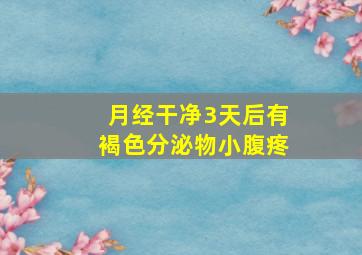 月经干净3天后有褐色分泌物小腹疼